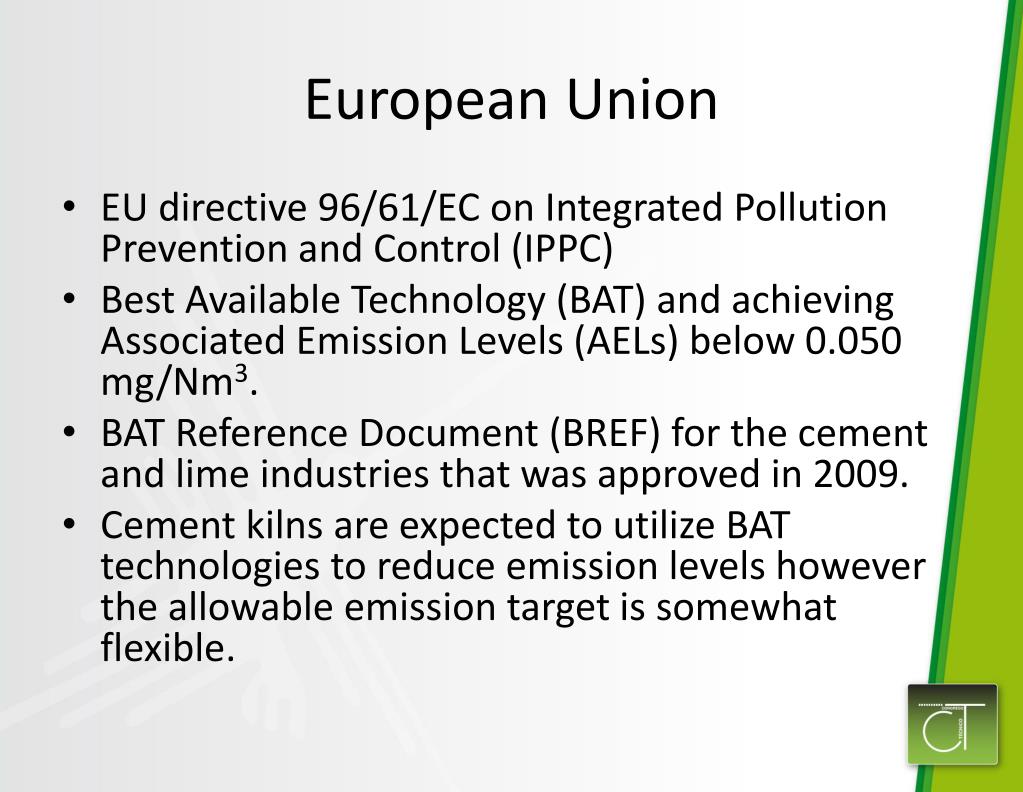 European Union

• EU directive 96/61/EC on Integrated Pollution Prevention and Control (IPPC)
• Best Available Technology (BAT) and achieving Associated Emission Levels (AELs) below 0.050 mg/Nm$^3$.
• BAT Reference Document (BREF) for the cement and lime industries that was approved in 2009.
• Cement kilns are expected to utilize BAT technologies to reduce emission levels however the allowable emission target is somewhat flexible.

CT